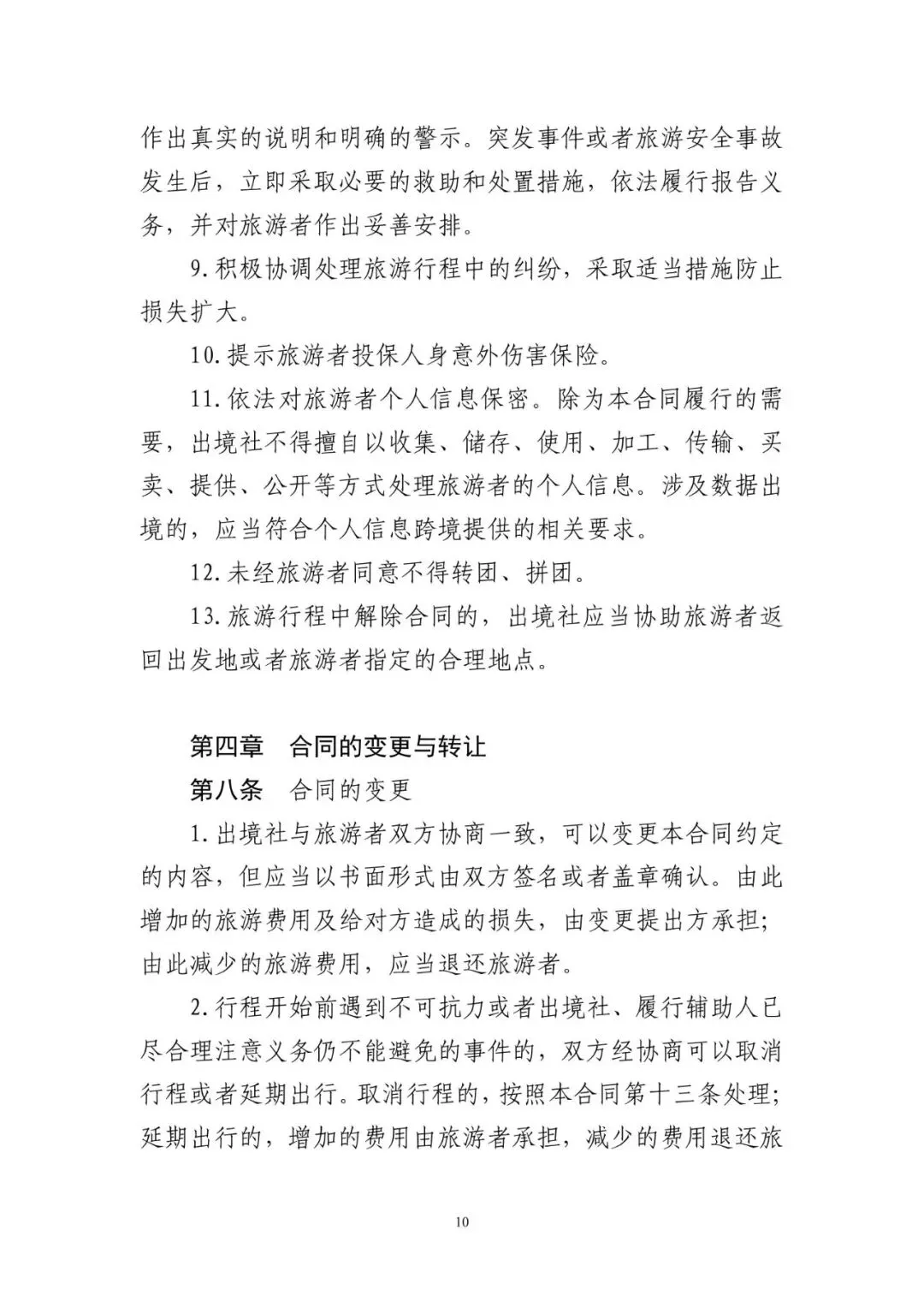 作出真实的说明和明确的警示。突发事件或者旅游安全事故发生后，立即采取必要的救助和处置措施，依法履行报告义务，并对旅游者作出妥善安排。

9.积极协调处理旅游行程中的纠纷，采取适当措施防止损失扩大。

10.提示旅游者投保人身意外伤害保险。

11.依法对旅游者个人信息保密。除为本合同履行的需要，出境社不得擅自以收集、储存、使用、加工、传输、买卖、提供、公开等方式处理旅游者的个人信息。涉及数据出境的，应当符合个人信息跨境提供的相关要求。

12.未经旅游者同意不得转团、拼团。

13.旅游行程中解除合同的，出境社应当协助旅游者返回出发地或者旅游者指定的合理地点。

第四章　合同的变更与转让

第八条　合同的变更

1.出境社与旅游者双方协商一致，可以变更本合同约定的内容，但应当以书面形式由双方签名或者盖章确认。由此增加的旅游费用及给对方造成的损失，由变更提出方承担；由此减少的旅游费用，应当退还旅游者。

2.行程开始前遇到不可抗力或者出境社、履行辅助人已尽合理注意义务仍不能避免的事件的，双方经协商可以取消行程或者延期出行。取消行程的，按照本合同第十三条处理；延期出行的，增加的费用由旅游者承担，减少的费用退还旅

10